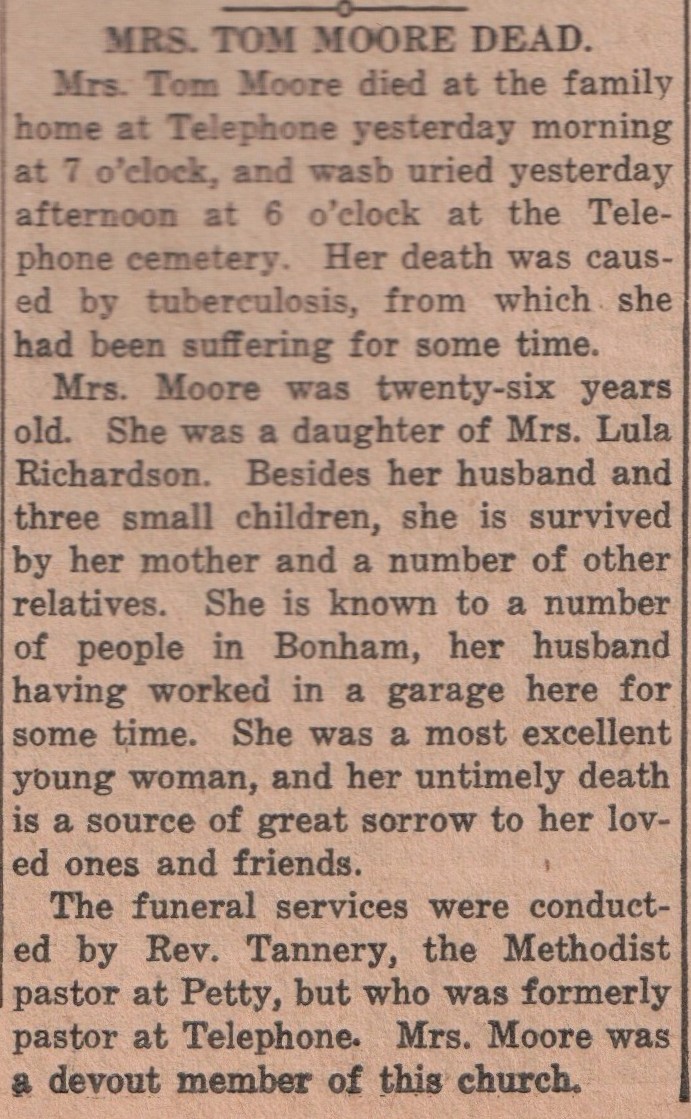 MRS. TOM MOORE DEAD.

Mrs. Tom Moore died at the family home at Telephone yesterday morning at 7 o'clock, and wasb uried yesterday afternoon at 6 o'clock at the Telephone cemetery. Her death was caused by tuberculosis, from which she had been suffering for some time.

Mrs. Moore was twenty-six years old. She was a daughter of Mrs. Lula Richardson. Besides her husband and three small children, she is survived by her mother and a number of other relatives. She is known to a number of people in Bonham, her husband having worked in a garage here for some time. She was a most excellent young woman, and her untimely death is a source of great sorrow to her loved ones and friends.

The funeral services were conducted by Rev. Tannery, the Methodist pastor at Petty, but who was formerly pastor at Telephone. Mrs. Moore was a devout member of this church.